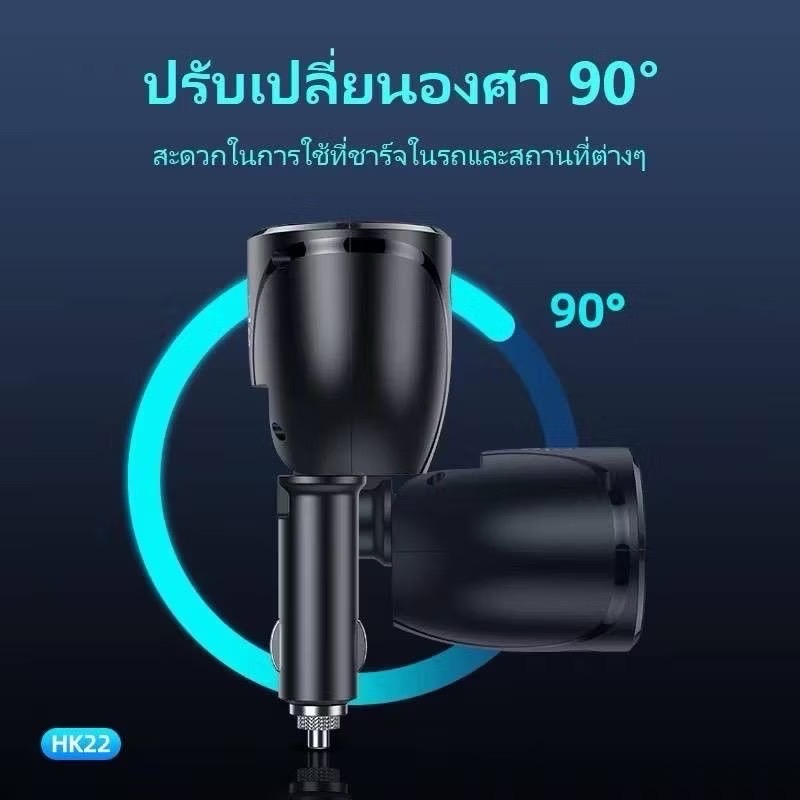 ปรับเปลี่ยนองศา 90°

สะดวกในการใช้ที่ชาร์จในรถและสถานที่ต่างๆ

90°

HK22